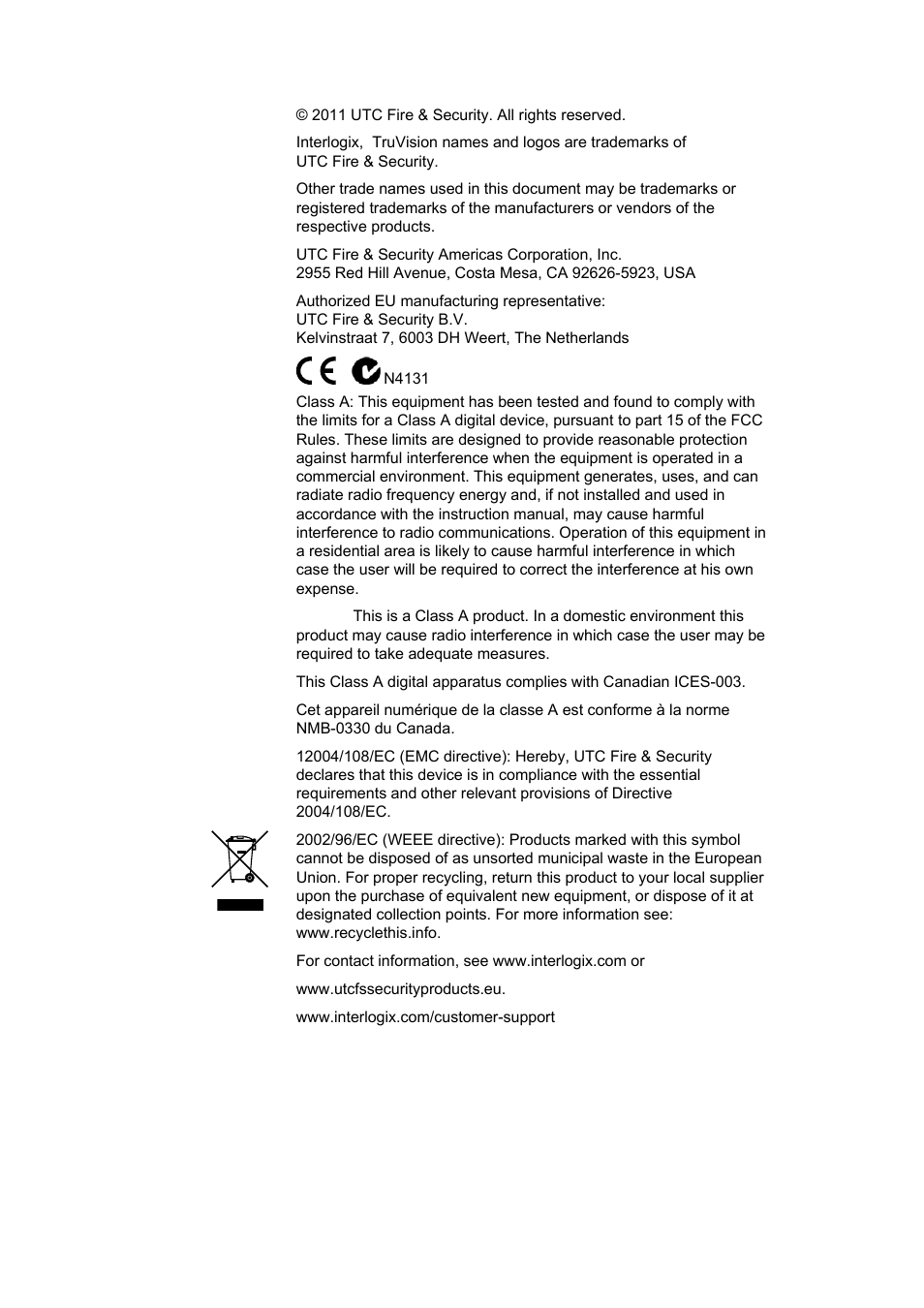 © 2011 UTC Fire & Security. All rights reserved.

Interlogix, TruVision names and logos are trademarks of UTC Fire & Security.

Other trade names used in this document may be trademarks or registered trademarks of the manufacturers or vendors of the respective products.

UTC Fire & Security Americas Corporation, Inc.
2955 Red Hill Avenue, Costa Mesa, CA 92626-5923, USA

Authorized EU manufacturing representative:
UTC Fire & Security B.V.
Kelvinstraat 7, 6003 DH Weert, The Netherlands

CE N4131

Class A: This equipment has been tested and found to comply with the limits for a Class A digital device, pursuant to part 15 of the FCC Rules. These limits are designed to provide reasonable protection against harmful interference when the equipment is operated in a commercial environment. This equipment generates, uses, and can radiate radio frequency energy and, if not installed and used in accordance with the instruction manual, may cause harmful interference to radio communications. Operation of this equipment in a residential area is likely to cause harmful interference in which case the user will be required to correct the interference at his own expense.

This is a Class A product. In a domestic environment this product may cause radio interference in which case the user may be required to take adequate measures.

This Class A digital apparatus complies with Canadian ICES-003.

Cet appareil numérique de la classe A est conforme à la norme NMB-0330 du Canada.

12004/108/EC (EMC directive): Hereby, UTC Fire & Security declares that this device is in compliance with the essential requirements and other relevant provisions of Directive 2004/108/EC.

2002/96/EC (WEEE directive): Products marked with this symbol cannot be disposed of as unsorted municipal waste in the European Union. For proper recycling, return this product to your local supplier upon the purchase of equivalent new equipment, or dispose of it at designated collection points. For more information see: www.recyclethis.info.

For contact information, see www.interlogix.com or

www.utcfssecurityproducts.eu.

www.interlogix.com/customer-support